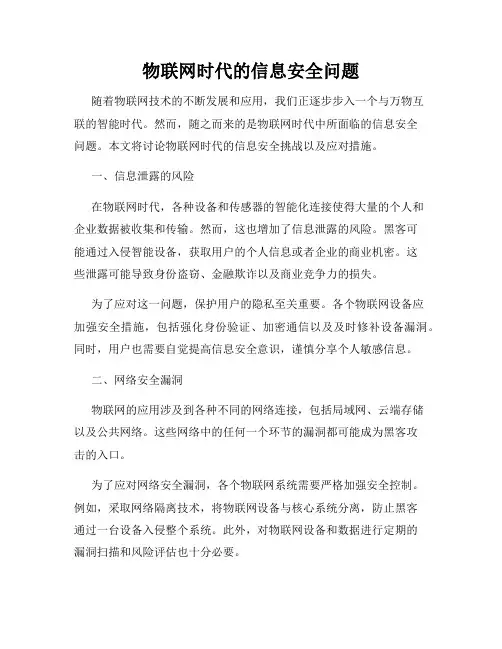 物联网时代的信息安全问题

随着物联网技术的不断发展和应用，我们正逐步步入一个与万物互联的智能时代。然而，随之而来的是物联网时代中所面临的信息安全问题。本文将讨论物联网时代的信息安全挑战以及应对措施。

一、信息泄露的风险

在物联网时代，各种设备和传感器的智能化连接使得大量的个人和企业数据被收集和传输。然而，这也增加了信息泄露的风险。黑客可能通过入侵智能设备，获取用户的个人信息或者企业的商业机密。这些泄露可能导致身份盗窃、金融欺诈以及商业竞争力的损失。

为了应对这一问题，保护用户的隐私至关重要。各个物联网设备应加强安全措施，包括强化身份验证、加密通信以及及时修补设备漏洞。同时，用户也需要自觉提高信息安全意识，谨慎分享个人敏感信息。

二、网络安全漏洞

物联网的应用涉及到各种不同的网络连接，包括局域网、云端存储以及公共网络。这些网络中的任何一个环节的漏洞都可能成为黑客攻击的入口。

为了应对网络安全漏洞，各个物联网系统需要严格加强安全控制。例如，采取网络隔离技术，将物联网设备与核心系统分离，防止黑客通过一台设备入侵整个系统。此外，对物联网设备和数据进行定期的漏洞扫描和风险评估也十分必要。